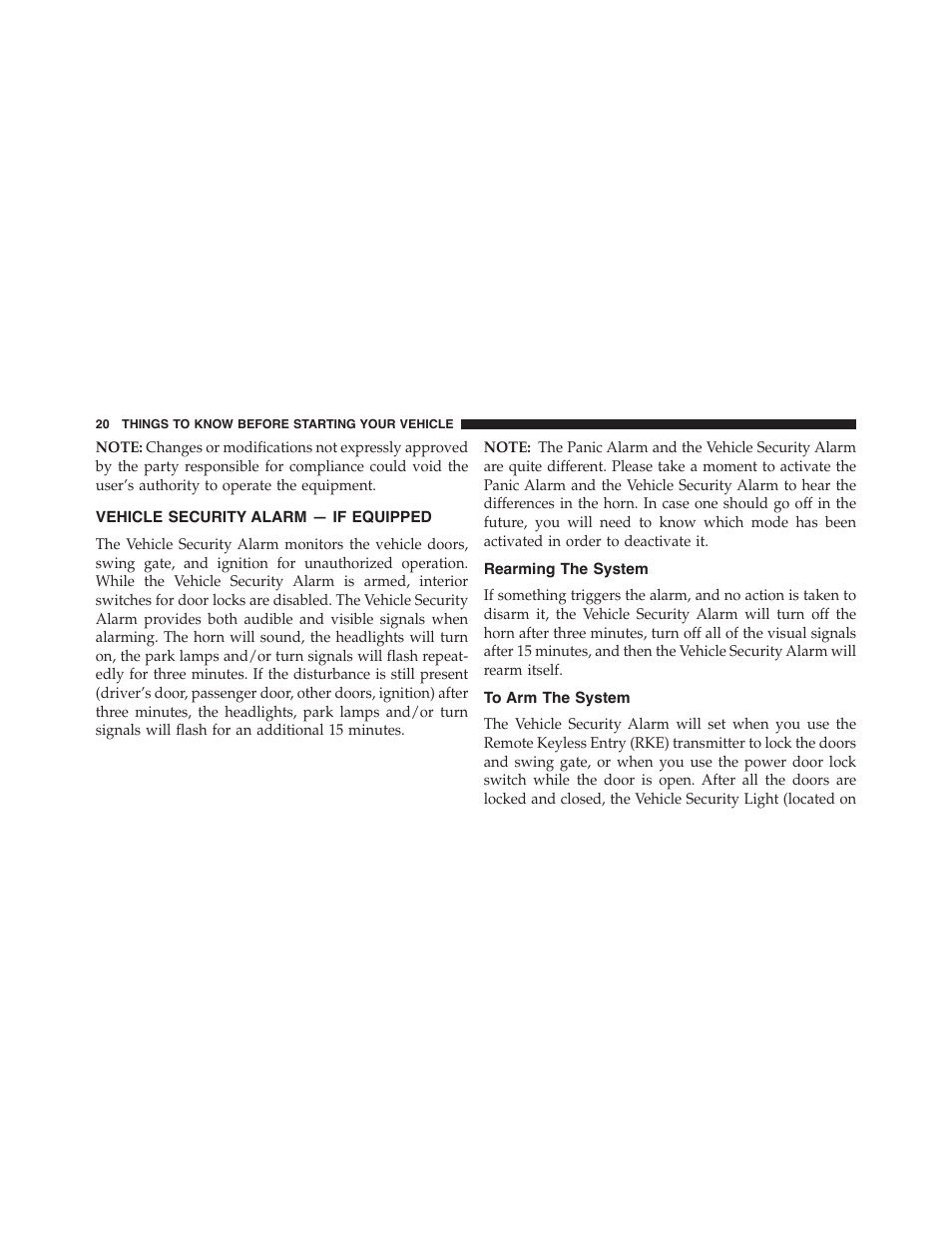 20 THINGS TO KNOW BEFORE STARTING YOUR VEHICLE

NOTE: Changes or modifications not expressly approved by the party responsible for compliance could void the user's authority to operate the equipment.

VEHICLE SECURITY ALARM — IF EQUIPPED

The Vehicle Security Alarm monitors the vehicle doors, swing gate, and ignition for unauthorized operation. While the Vehicle Security Alarm is armed, interior switches for door locks are disabled. The Vehicle Security Alarm provides both audible and visible signals when alarming. The horn will sound, the headlights will turn on, the park lamps and/or turn signals will flash repeatedly for three minutes. If the disturbance is still present (driver's door, passenger door, other doors, ignition) after three minutes, the headlights, park lamps and/or turn signals will flash for an additional 15 minutes.

NOTE: The Panic Alarm and the Vehicle Security Alarm are quite different. Please take a moment to activate the Panic Alarm and the Vehicle Security Alarm to hear the differences in the horn. In case one should go off in the future, you will need to know which mode has been activated in order to deactivate it.

Rearming The System

If something triggers the alarm, and no action is taken to disarm it, the Vehicle Security Alarm will turn off the horn after three minutes, turn off all of the visual signals after 15 minutes, and then the Vehicle Security Alarm will rearm itself.

To Arm The System

The Vehicle Security Alarm will set when you use the Remote Keyless Entry (RKE) transmitter to lock the doors and swing gate, or when you use the power door lock switch while the door is open. After all the doors are locked and closed, the Vehicle Security Light (located on